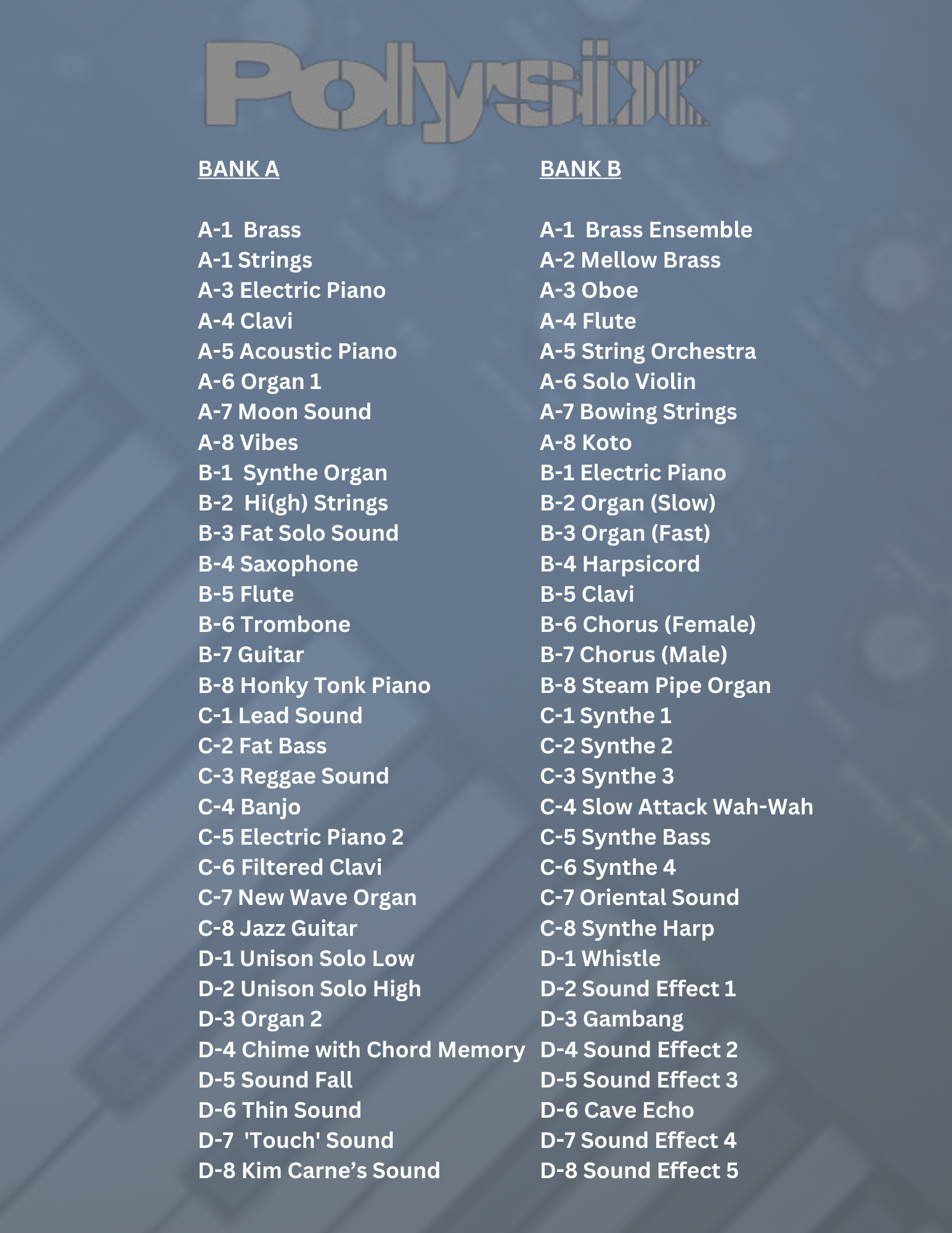 Polysix

BANK A

A-1 Brass
A-1 Strings
A-3 Electric Piano
A-4 Clavi
A-5 Acoustic Piano
A-6 Organ 1
A-7 Moon Sound
A-8 Vibes
B-1 Synthe Organ
B-2 Hi(gh) Strings
B-3 Fat Solo Sound
B-4 Saxophone
B-5 Flute
B-6 Trombone
B-7 Guitar
B-8 Honky Tonk Piano
C-1 Lead Sound
C-2 Fat Bass
C-3 Reggae Sound
C-4 Banjo
C-5 Electric Piano 2
C-6 Filtered Clavi
C-7 New Wave Organ
C-8 Jazz Guitar
D-1 Unison Solo Low
D-2 Unison Solo High
D-3 Organ 2
D-4 Chime with Chord Memory
D-5 Sound Fall
D-6 Thin Sound
D-7 'Touch' Sound
D-8 Kim Carne's Sound

BANK B

A-1 Brass Ensemble
A-2 Mellow Brass
A-3 Oboe
A-4 Flute
A-5 String Orchestra
A-6 Solo Violin
A-7 Bowing Strings
A-8 Koto
B-1 Electric Piano
B-2 Organ (Slow)
B-3 Organ (Fast)
B-4 Harpsicord
B-5 Clavi
B-6 Chorus (Female)
B-7 Chorus (Male)
B-8 Steam Pipe Organ
C-1 Synthe 1
C-2 Synthe 2
C-3 Synthe 3
C-4 Slow Attack Wah-Wah
C-5 Synthe Bass
C-6 Synthe 4
C-7 Oriental Sound
C-8 Synthe Harp
D-1 Whistle
D-2 Sound Effect 1
D-3 Gambang
D-4 Sound Effect 2
D-5 Sound Effect 3
D-6 Cave Echo
D-7 Sound Effect 4
D-8 Sound Effect 5